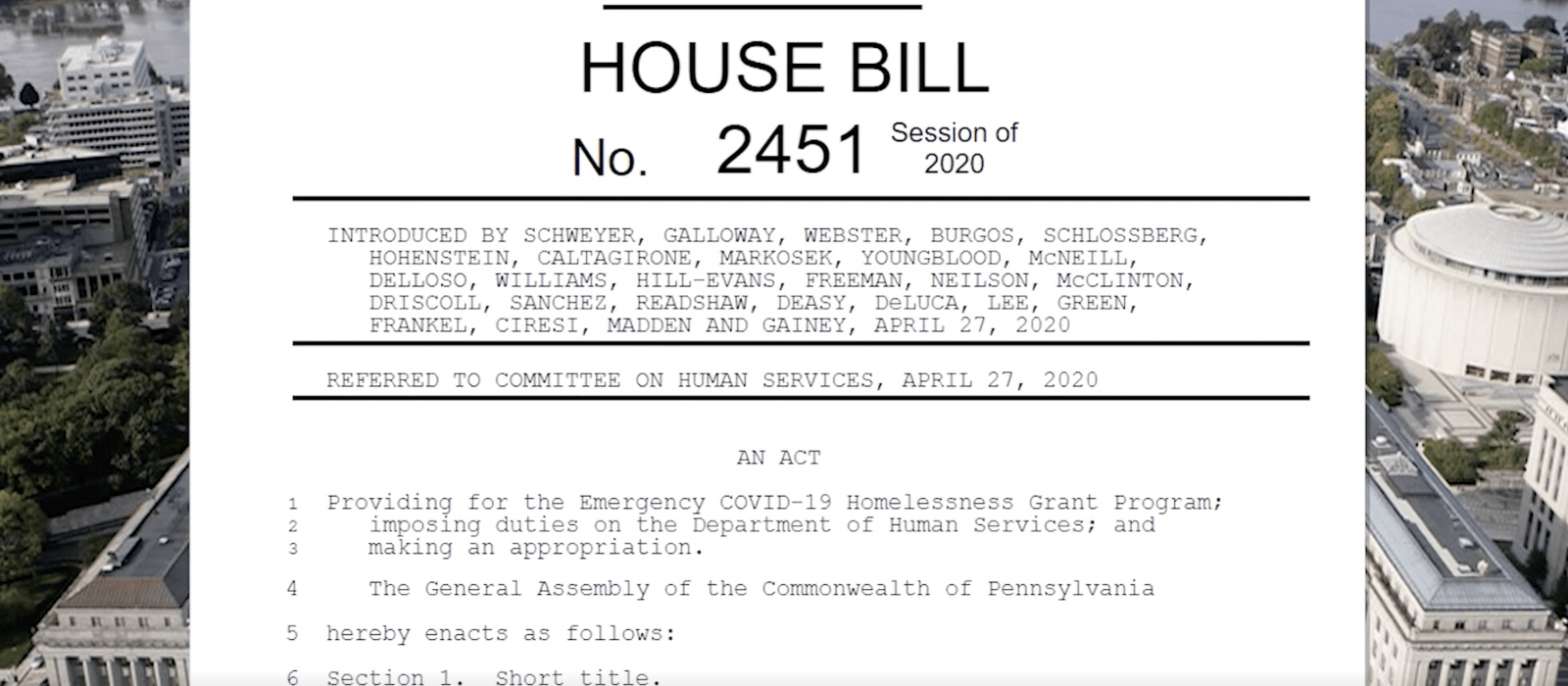 HOUSE BILL

No. 2451 Session of 2020

INTRODUCED BY SCHWEYER, GALLOWAY, WEBSTER, BURGOS, SCHLOSSBERG, HOHENSTEIN, CALTAGIRONE, MARKOSEK, YOUNGBLOOD, McNEILL, DELLOSO, WILLIAMS, HILL-EVANS, FREEMAN, NEILSON, McCLINTON, DRISCOLL, SANCHEZ, READSHAW, DEASY, DeLUCA, LEE, GREEN, FRANKEL, CIRESI, MADDEN AND GAINEY, APRIL 27, 2020

REFERRED TO COMMITTEE ON HUMAN SERVICES, APRIL 27, 2020

AN ACT

1 Providing for the Emergency COVID-19 Homelessness Grant Program;
2 imposing duties on the Department of Human Services; and
3 making an appropriation.

4 The General Assembly of the Commonwealth of Pennsylvania

5 hereby enacts as follows:

6 Section 1. Short title.